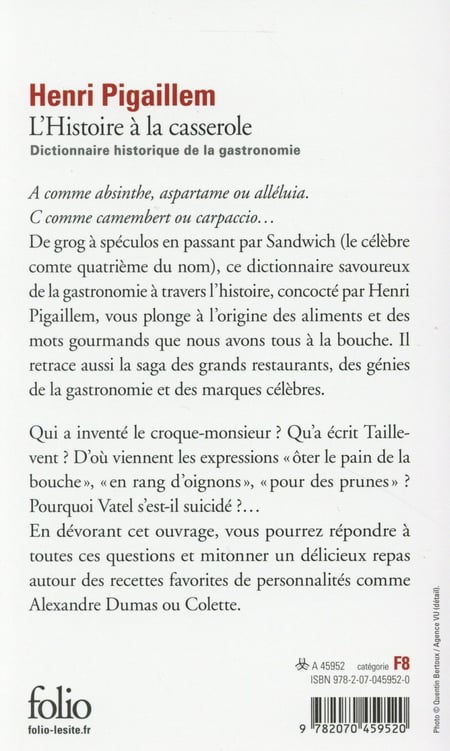 Henri Pigaillem
L'Histoire à la casserole
Dictionnaire historique de la gastronomie

A comme absinthe, aspartame ou alléluia.
C comme camembert ou carpaccio…
De grog à spéculos en passant par Sandwich (le célèbre comte quatrième du nom), ce dictionnaire savoureux de la gastronomie à travers l'histoire, concocté par Henri Pigaillem, vous plonge à l'origine des aliments et des mots gourmands que nous avons tous à la bouche. Il retrace aussi la saga des grands restaurants, des génies de la gastronomie et des marques célèbres.

Qui a inventé le croque-monsieur ? Qu'a écrit Taillevent ? D'où viennent les expressions « ôter le pain de la bouche », « en rang d'oignons », « pour des prunes » ? Pourquoi Vatel s'est-il suicidé ?…
En dévorant cet ouvrage, vous pourrez répondre à toutes ces questions et mitonner un délicieux repas autour des recettes favorites de personnalités comme Alexandre Dumas ou Colette.

Photo © Quentin Bertoux / Agence VU (détail).

A 45952 catégorie F8
ISBN 978-2-07-045952-0

folio
folio-lesite.fr

9 782070 459520